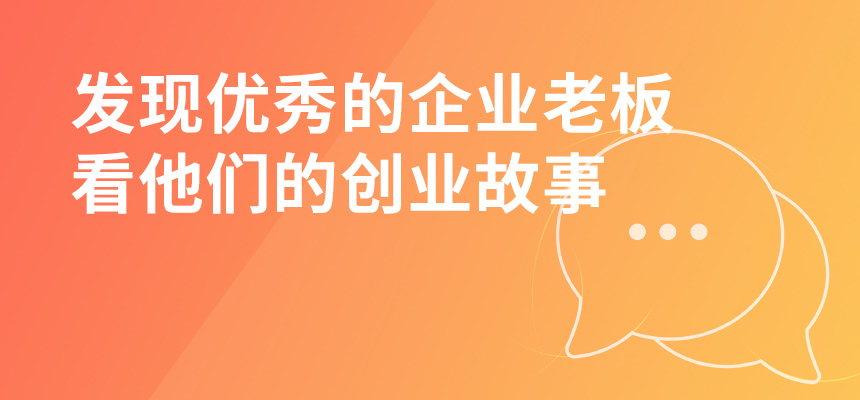 发现优秀的企业老板
看他们的创业故事